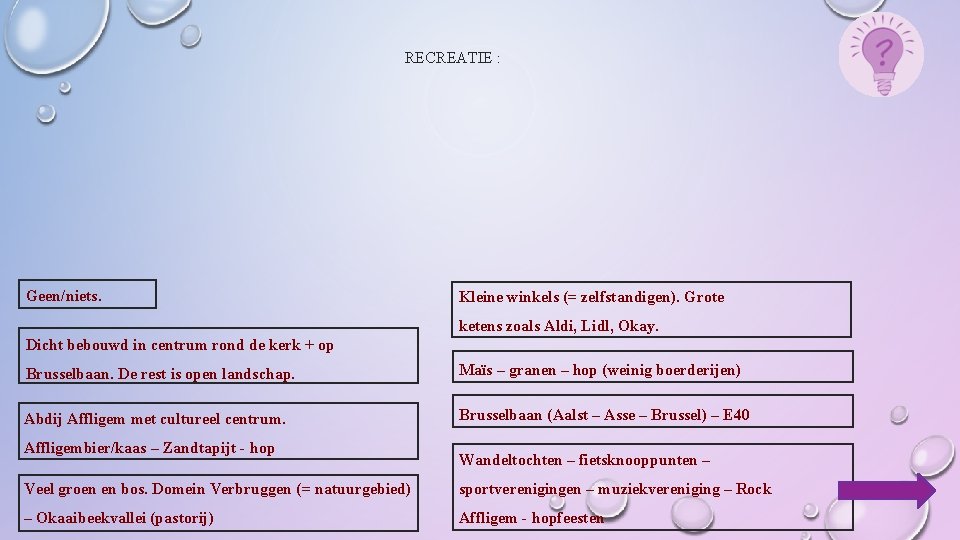 RECREATIE :

Geen/niets.

Dicht bebouwd in centrum rond de kerk + op Brusselbaan. De rest is open landschap.

Abdij Affligem met cultureel centrum. Affligembier/kaas – Zandtapijt - hop

Veel groen en bos. Domein Verbruggen (= natuurgebied) – Okaaibeekvallei (pastorij)

Kleine winkels (= zelfstandigen). Grote ketens zoals Aldi, Lidl, Okay.

Maïs – granen – hop (weinig boerderijen)

Brusselbaan (Aalst – Asse – Brussel) – E40

Wandeltochten – fietsknooppunten – sportverenigingen – muziekvereniging – Rock Affligem - hopfeesten